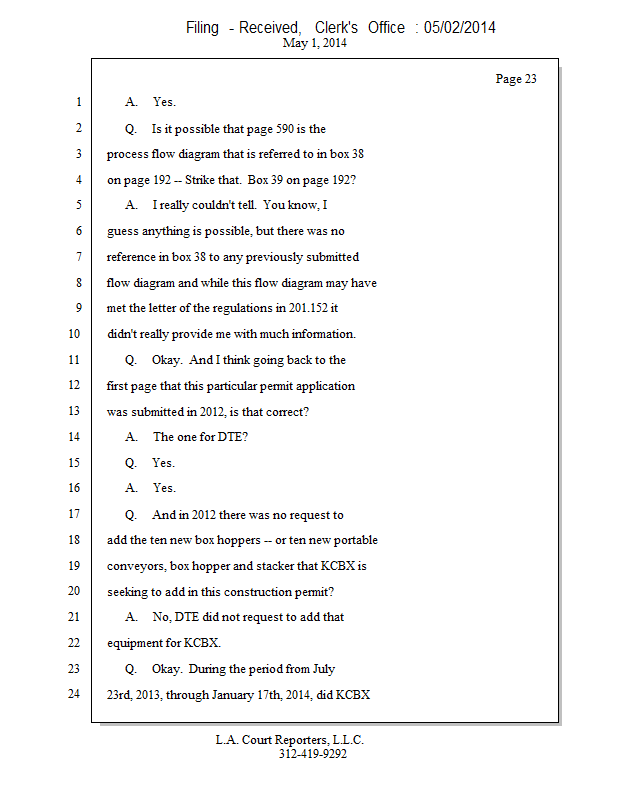 Filing - Received, Clerk's Office : 05/02/2014
May 1, 2014

Page 23

1 A. Yes.

2 Q. Is it possible that page 590 is the

3 process flow diagram that is referred to in box 38

4 on page 192 -- Strike that. Box 39 on page 192?

5 A. I really couldn't tell. You know, I

6 guess anything is possible, but there was no

7 reference in box 38 to any previously submitted

8 flow diagram and while this flow diagram may have

9 met the letter of the regulations in 201.152 it

10 didn't really provide me with much information.

11 Q. Okay. And I think going back to the

12 first page that this particular permit application

13 was submitted in 2012, is that correct?

14 A. The one for DTE?

15 Q. Yes.

16 A. Yes.

17 Q. And in 2012 there was no request to

18 add the ten new box hoppers -- or ten new portable

19 conveyors, box hopper and stacker that KCBX is

20 seeking to add in this construction permit?

21 A. No, DTE did not request to add that

22 equipment for KCBX.

23 Q. Okay. During the period from July

24 23rd, 2013, through January 17th, 2014, did KCBX

L.A. Court Reporters, L.L.C.
312-419-9292